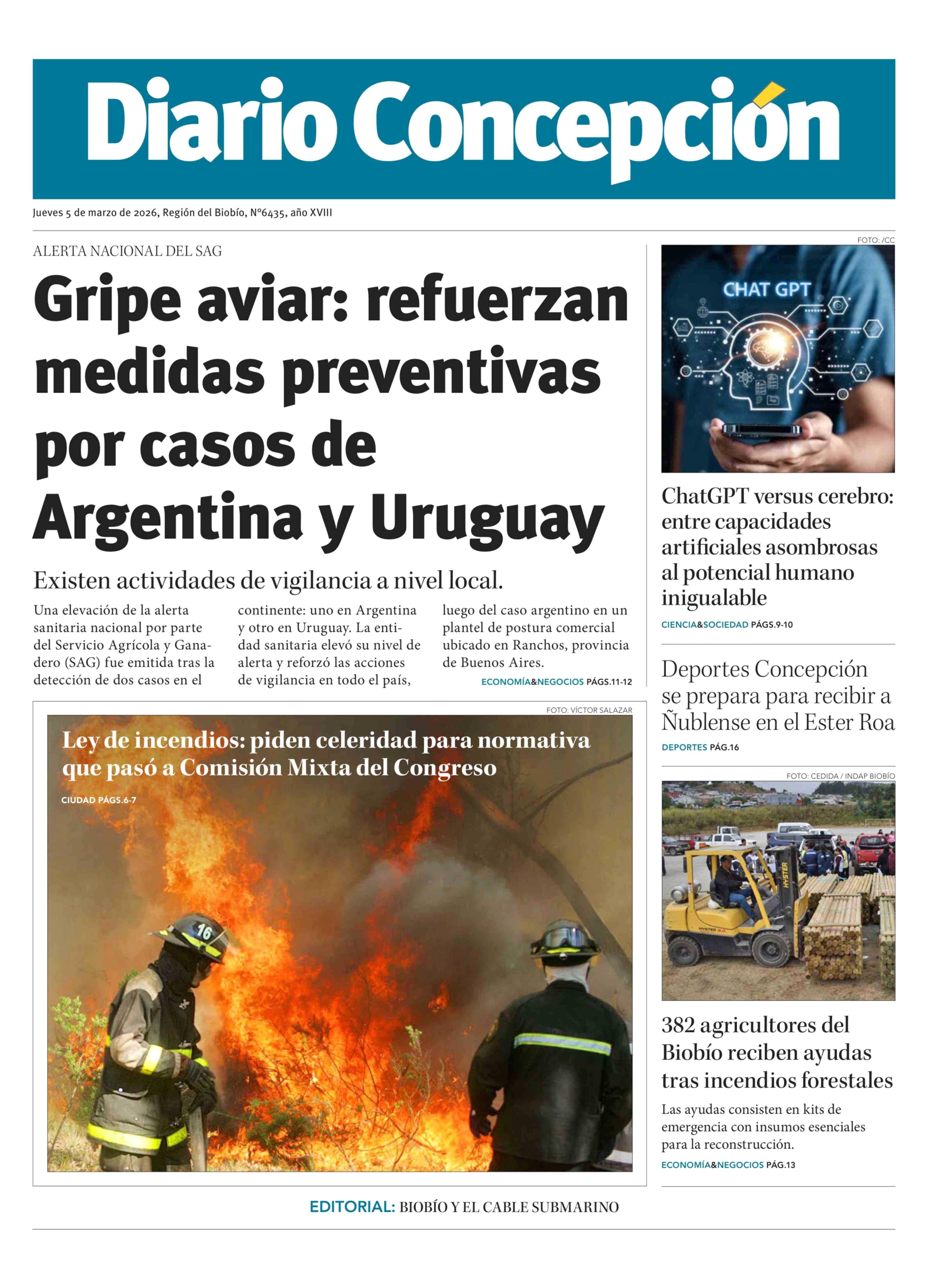 Diario Concepción

Jueves 5 de marzo de 2026, Región del Biobío, N°6435, año XVIII

ALERTA NACIONAL DEL SAG

Gripe aviar: refuerzan medidas preventivas por casos de Argentina y Uruguay

Existen actividades de vigilancia a nivel local.

Una elevación de la alerta sanitaria nacional por parte del Servicio Agrícola y Ganadero (SAG) fue emitida tras la detección de dos casos en el continente: uno en Argentina y otro en Uruguay. La entidad sanitaria elevó su nivel de alerta y reforzó las acciones de vigilancia en todo el país, luego del caso argentino en un plantel de postura comercial ubicado en Ranchos, provincia de Buenos Aires.

ECONOMÍA&NEGOCIOS PÁGS.11-12

FOTO: VÍCTOR SALAZAR

Ley de incendios: piden celeridad para normativa que pasó a Comisión Mixta del Congreso

CIUDAD PÁGS.6-7

16

FOTO: /CC

CHAT GPT

ChatGPT versus cerebro: entre capacidades artificiales asombrosas al potencial humano inigualable

CIENCIA&SOCIEDAD PÁGS.9-10

Deportes Concepción se prepara para recibir a Ñublense en el Ester Roa

DEPORTES PÁG.16

FOTO: CEDIDA / INDAP BIOBÍO

HYSTER

382 agricultores del Biobío reciben ayudas tras incendios forestales

Las ayudas consisten en kits de emergencia con insumos esenciales para la reconstrucción.

ECONOMÍA&NEGOCIOS PÁG.13

EDITORIAL: BIOBÍO Y EL CABLE SUBMARINO